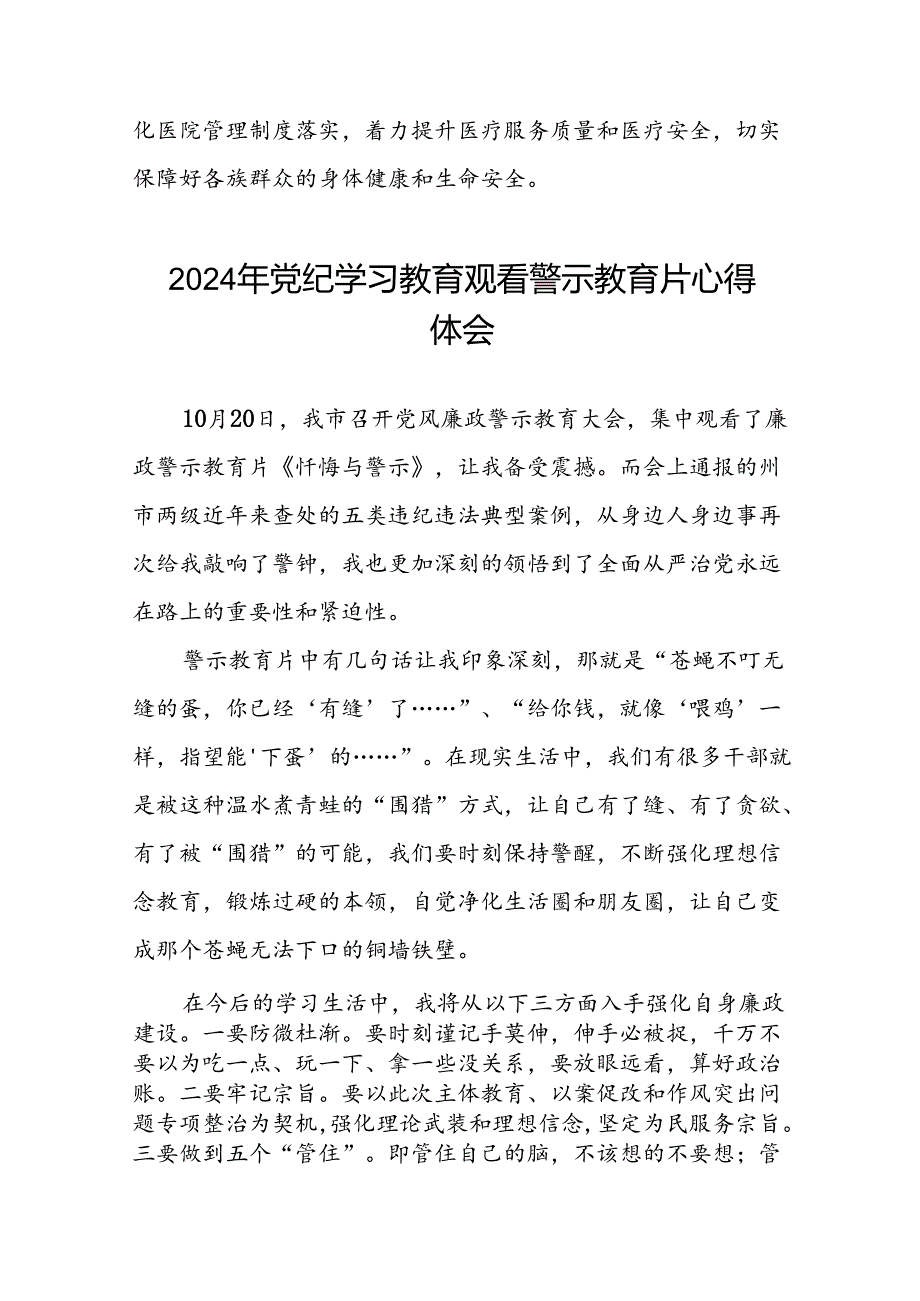 化医院管理制度落实，着力提升医疗服务质量和医疗安全，切实保障好各族群众的身体健康和生命安全。

2024年党纪学习教育观看警示教育片心得体会

10月20日，我市召开党风廉政警示教育大会，集中观看了廉政警示教育片《忏悔与警示》，让我备受震撼。而会上通报的州市两级近年来查处的五类违纪违法典型案例，从身边人身边事再次给我敲响了警钟，我也更加深刻的领悟到了全面从严治党永远在路上的重要性和紧迫性。

警示教育片中有几句话让我印象深刻，那就是“苍蝇不叮无缝的蛋，你已经‘有缝’了……”、“给你钱，就像‘喂鸡’一样，指望能'下蛋’的……”。在现实生活中，我们有很多干部就是被这种温水煮青蛙的“围猎”方式，让自己有了缝、有了贪欲、有了被“围猎”的可能，我们要时刻保持警醒，不断强化理想信念教育，锻炼过硬的本领，自觉净化生活圈和朋友圈，让自己变成那个苍蝇无法下口的铜墙铁壁。

在今后的学习生活中，我将从以下三方面入手强化自身廉政建设。一要防微杜渐。要时刻谨记手莫伸，伸手必被捉，千万不要以为吃一点、玩一下、拿一些没关系，要放眼远看，算好政治账。二要牢记宗旨。要以此次主体教育、以案促改和作风突出问题专项整治为契机,强化理论武装和理想信念，坚定为民服务宗旨。三要做到五个“管住”。即管住自己的脑，不该想的不要想；管